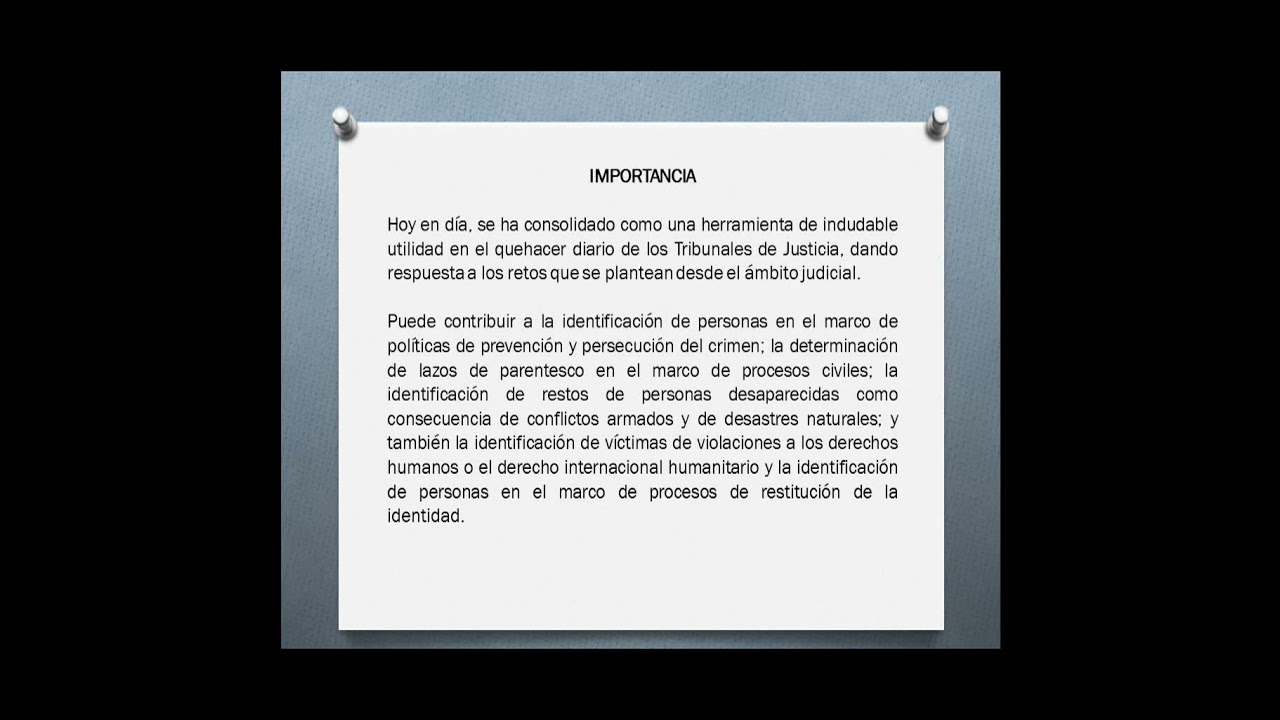 IMPORTANCIA

Hoy en día, se ha consolidado como una herramienta de indudable utilidad en el quehacer diario de los Tribunales de Justicia, dando respuesta a los retos que se plantean desde el ámbito judicial.

Puede contribuir a la identificación de personas en el marco de políticas de prevención y persecución del crimen; la determinación de lazos de parentesco en el marco de procesos civiles; la identificación de restos de personas desaparecidas como consecuencia de conflictos armados y de desastres naturales; y también la identificación de víctimas de violaciones a los derechos humanos o el derecho internacional humanitario y la identificación de personas en el marco de procesos de restitución de la identidad.